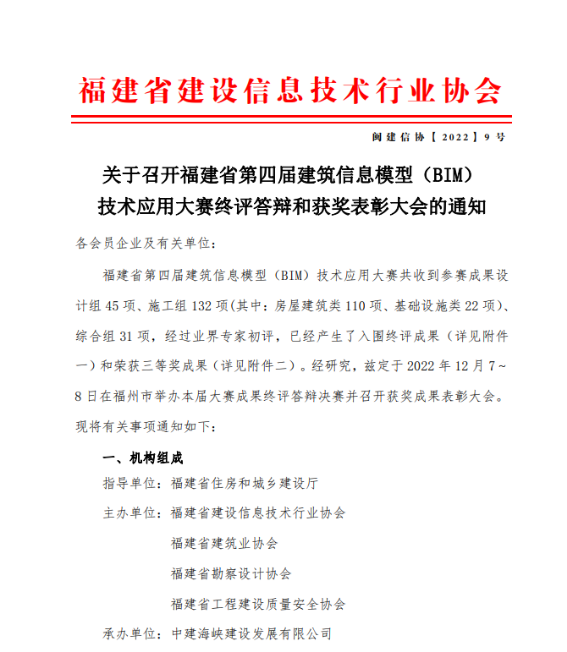 福建省建设信息技术行业协会

闽建信协【2022】9号

关于召开福建省第四届建筑信息模型（BIM）技术应用大赛终评答辩和获奖表彰大会的通知

各会员企业及有关单位：

福建省第四届建筑信息模型（BIM）技术应用大赛共收到参赛成果设计组45项、施工组132项(其中：房屋建筑类110项、基础设施类22项)、综合组31项，经过业界专家初评，已经产生了入围终评成果（详见附件一）和荣获三等奖成果（详见附件二）。经研究，兹定于2022年12月7～8日在福州市举办本届大赛成果终评答辩决赛并召开获奖成果表彰大会。现将有关事项通知如下：

一、机构组成

指导单位：福建省住房和城乡建设厅

主办单位：福建省建设信息技术行业协会

福建省建筑业协会

福建省勘察设计协会

福建省工程建设质量安全协会

承办单位：中建海峡建设发展有限公司